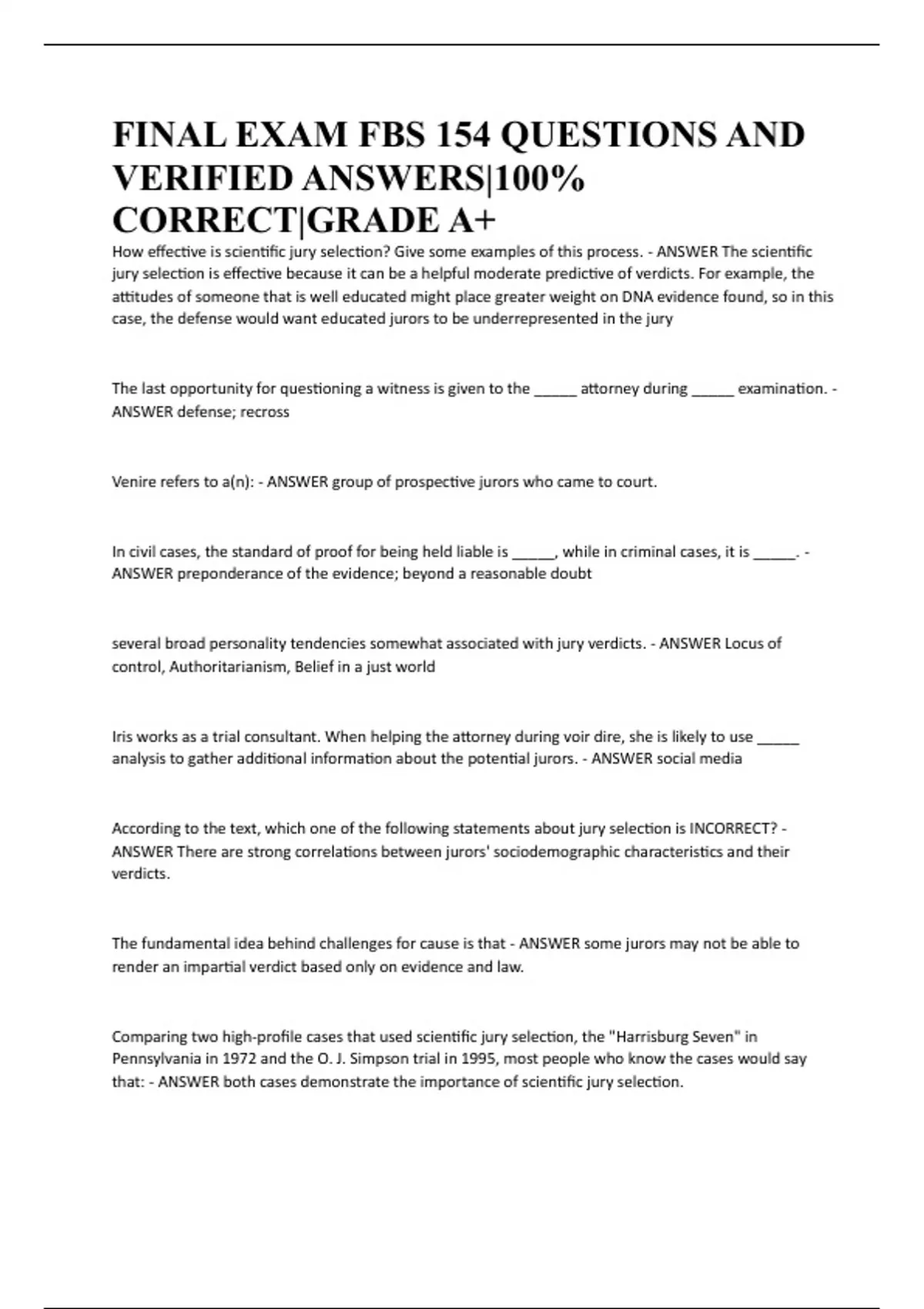 FINAL EXAM FBS 154 QUESTIONS AND VERIFIED ANSWERS|100% CORRECT|GRADE A+

How effective is scientific jury selection? Give some examples of this process. - ANSWER The scientific jury selection is effective because it can be a helpful moderate predictive of verdicts. For example, the attitudes of someone that is well educated might place greater weight on DNA evidence found, so in this case, the defense would want educated jurors to be underrepresented in the jury

The last opportunity for questioning a witness is given to the _____ attorney during _____ examination. - ANSWER defense; recross

Venire refers to a(n): - ANSWER group of prospective jurors who came to court.

In civil cases, the standard of proof for being held liable is _____, while in criminal cases, it is _____. - ANSWER preponderance of the evidence; beyond a reasonable doubt

several broad personality tendencies somewhat associated with jury verdicts. - ANSWER Locus of control, Authoritarianism, Belief in a just world

Iris works as a trial consultant. When helping the attorney during voir dire, she is likely to use _____ analysis to gather additional information about the potential jurors. - ANSWER social media

According to the text, which one of the following statements about jury selection is INCORRECT? - ANSWER There are strong correlations between jurors' sociodemographic characteristics and their verdicts.

The fundamental idea behind challenges for cause is that - ANSWER some jurors may not be able to render an impartial verdict based only on evidence and law.

Comparing two high-profile cases that used scientific jury selection, the "Harrisburg Seven" in Pennsylvania in 1972 and the O. J. Simpson trial in 1995, most people who know the cases would say that: - ANSWER both cases demonstrate the importance of scientific jury selection.